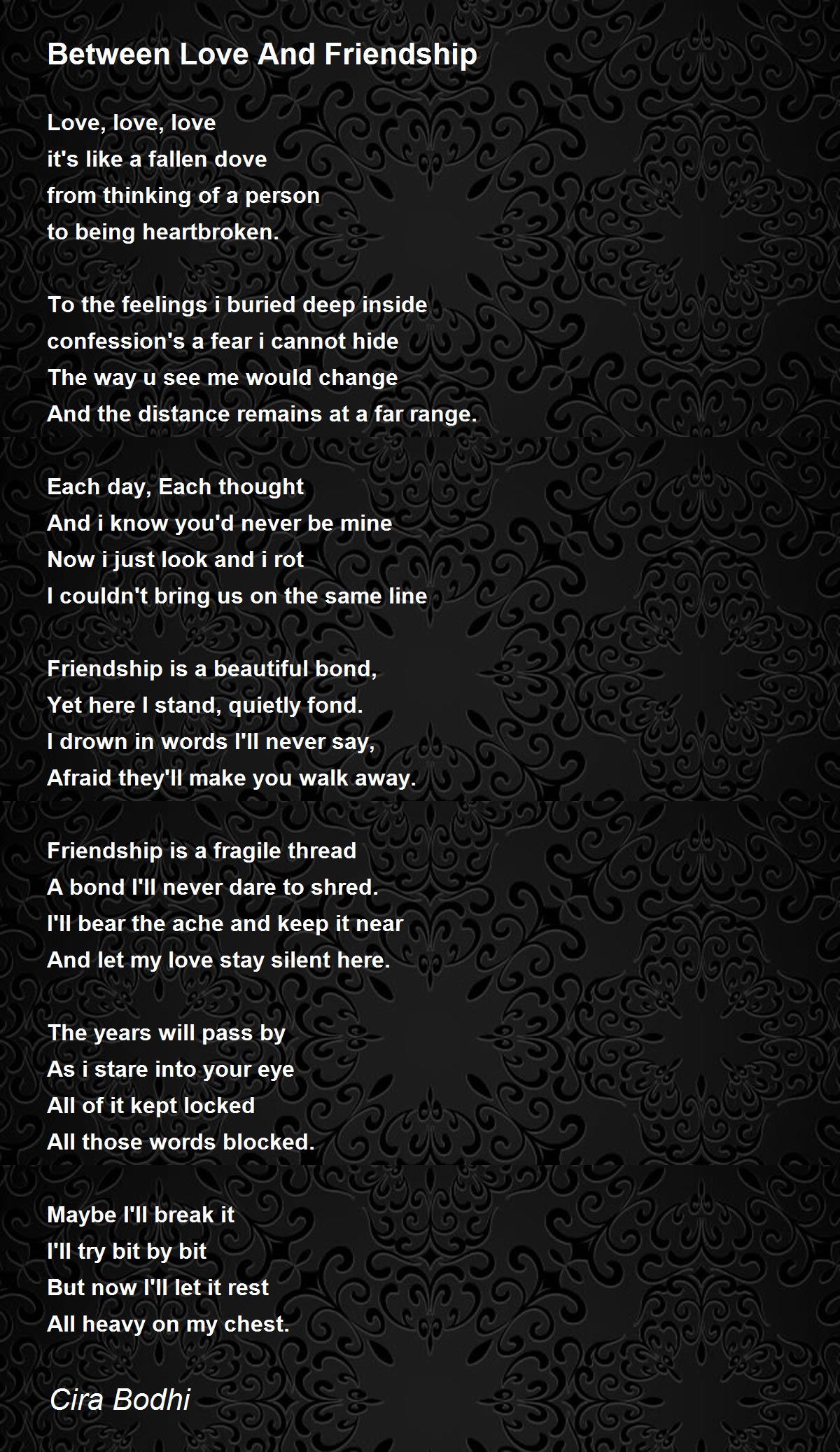 Between Love And Friendship

Love, love, love
it's like a fallen dove
from thinking of a person
to being heartbroken.

To the feelings i buried deep inside
confession's a fear i cannot hide
The way u see me would change
And the distance remains at a far range.

Each day, Each thought
And i know you'd never be mine
Now i just look and i rot
I couldn't bring us on the same line

Friendship is a beautiful bond,
Yet here I stand, quietly fond.
I drown in words I'll never say,
Afraid they'll make you walk away.

Friendship is a fragile thread
A bond I'll never dare to shred.
I'll bear the ache and keep it near
And let my love stay silent here.

The years will pass by
As i stare into your eye
All of it kept locked
All those words blocked.

Maybe I'll break it
I'll try bit by bit
But now I'll let it rest
All heavy on my chest.

Cira Bodhi